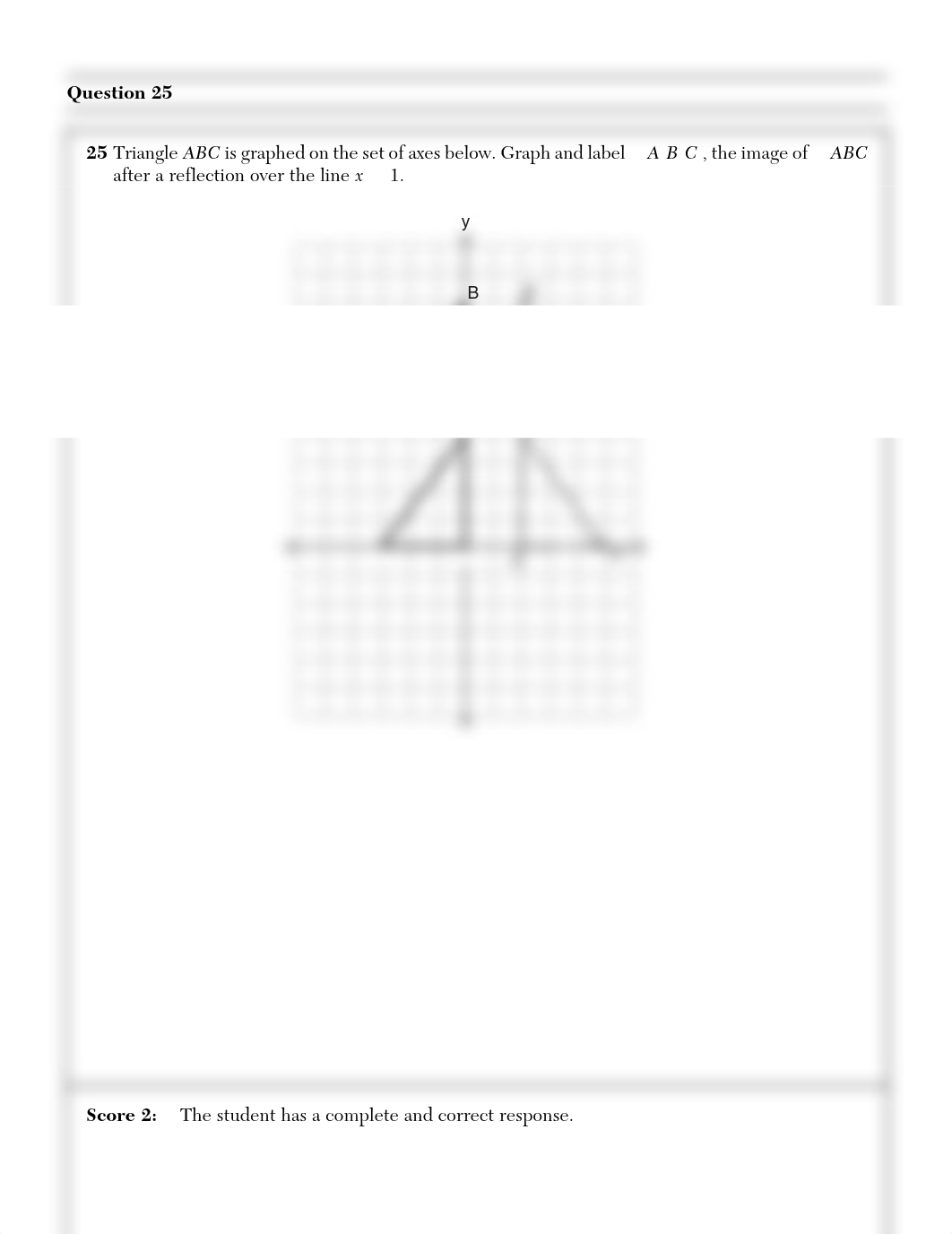 Question 25

25 Triangle $ABC$ is graphed on the set of axes below. Graph and label $A$ $B$ $C$ , the image of $ABC$ after a reflection over the line $x$ 1.

y

B

Score 2: The student has a complete and correct response.